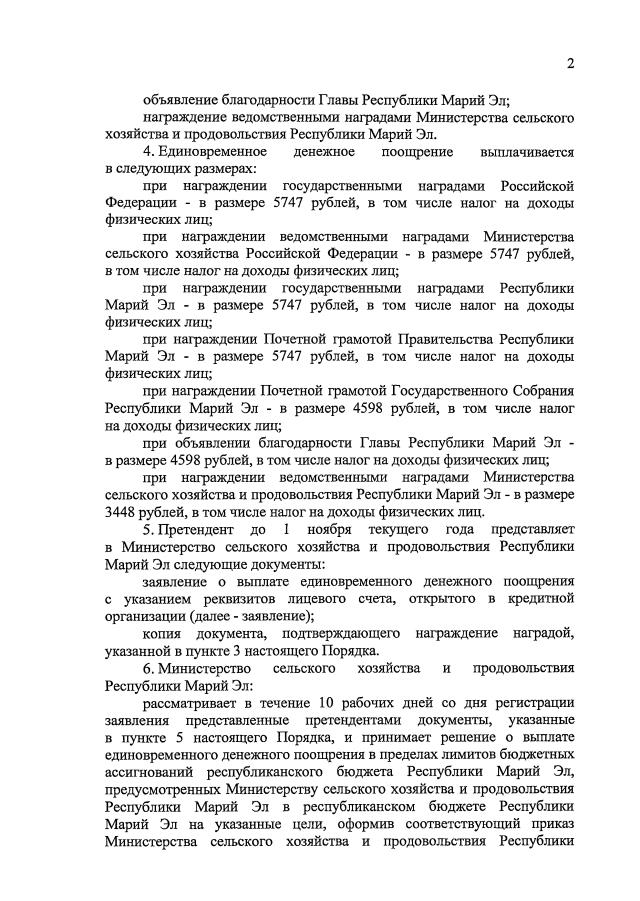 2

объявление благодарности Главы Республики Марий Эл;

награждение ведомственными наградами Министерства сельского хозяйства и продовольствия Республики Марий Эл.

4. Единовременное денежное поощрение выплачивается в следующих размерах:

при награждении государственными наградами Российской Федерации - в размере 5747 рублей, в том числе налог на доходы физических лиц;

при награждении ведомственными наградами Министерства сельского хозяйства Российской Федерации - в размере 5747 рублей, в том числе налог на доходы физических лиц;

при награждении государственными наградами Республики Марий Эл - в размере 5747 рублей, в том числе налог на доходы физических лиц;

при награждении Почетной грамотой Правительства Республики Марий Эл - в размере 5747 рублей, в том числе налог на доходы физических лиц;

при награждении Почетной грамотой Государственного Собрания Республики Марий Эл - в размере 4598 рублей, в том числе налог на доходы физических лиц;

при объявлении благодарности Главы Республики Марий Эл - в размере 4598 рублей, в том числе налог на доходы физических лиц;

при награждении ведомственными наградами Министерства сельского хозяйства и продовольствия Республики Марий Эл - в размере 3448 рублей, в том числе налог на доходы физических лиц.

5. Претендент до 1 ноября текущего года представляет в Министерство сельского хозяйства и продовольствия Республики Марий Эл следующие документы:

заявление о выплате единовременного денежного поощрения с указанием реквизитов лицевого счета, открытого в кредитной организации (далее - заявление);

копия документа, подтверждающего награждение наградой, указанной в пункте 3 настоящего Порядка.

6. Министерство сельского хозяйства и продовольствия Республики Марий Эл:

рассматривает в течение 10 рабочих дней со дня регистрации заявления представленные претендентами документы, указанные в пункте 5 настоящего Порядка, и принимает решение о выплате единовременного денежного поощрения в пределах лимитов бюджетных ассигнований республиканского бюджета Республики Марий Эл, предусмотренных Министерству сельского хозяйства и продовольствия Республики Марий Эл в республиканском бюджете Республики Марий Эл на указанные цели, оформив соответствующий приказ Министерства сельского хозяйства и продовольствия Республики